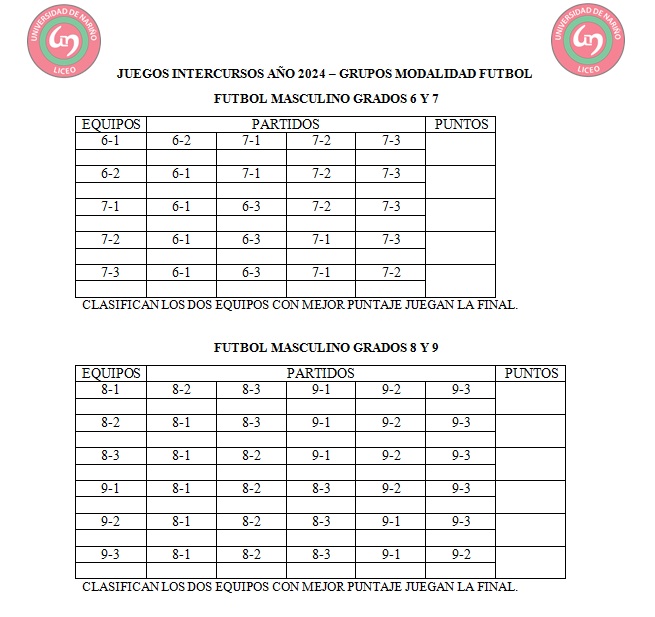 UNIVERSIDAD DE NARIÑO
LICEO

UNIVERSIDAD DE NARIÑO
LICEO

JUEGOS INTERCURSOS AÑO 2024 – GRUPOS MODALIDAD FUTBOL

FUTBOL MASCULINO GRADOS 6 Y 7

| EQUIPOS | PARTIDOS | | | | PUNTOS |
|---|---|---|---|---|---|
| 6-1 | 6-2 | 7-1 | 7-2 | 7-3 | |
| | | | | | |
| 6-2 | 6-1 | 7-1 | 7-2 | 7-3 | |
| | | | | | |
| 7-1 | 6-1 | 6-3 | 7-2 | 7-3 | |
| | | | | | |
| 7-2 | 6-1 | 6-3 | 7-1 | 7-3 | |
| | | | | | |
| 7-3 | 6-1 | 6-3 | 7-1 | 7-2 | |
| | | | | | |

CLASIFICAN LOS DOS EQUIPOS CON MEJOR PUNTAJE JUEGAN LA FINAL.

FUTBOL MASCULINO GRADOS 8 Y 9

| EQUIPOS | PARTIDOS | | | | | PUNTOS |
|---|---|---|---|---|---|---|
| 8-1 | 8-2 | 8-3 | 9-1 | 9-2 | 9-3 | |
| | | | | | | |
| 8-2 | 8-1 | 8-3 | 9-1 | 9-2 | 9-3 | |
| | | | | | | |
| 8-3 | 8-1 | 8-2 | 9-1 | 9-2 | 9-3 | |
| | | | | | | |
| 9-1 | 8-1 | 8-2 | 8-3 | 9-2 | 9-3 | |
| | | | | | | |
| 9-2 | 8-1 | 8-2 | 8-3 | 9-1 | 9-3 | |
| | | | | | | |
| 9-3 | 8-1 | 8-2 | 8-3 | 9-1 | 9-2 | |
| | | | | | | |

CLASIFICAN LOS DOS EQUIPOS CON MEJOR PUNTAJE JUEGAN LA FINAL.